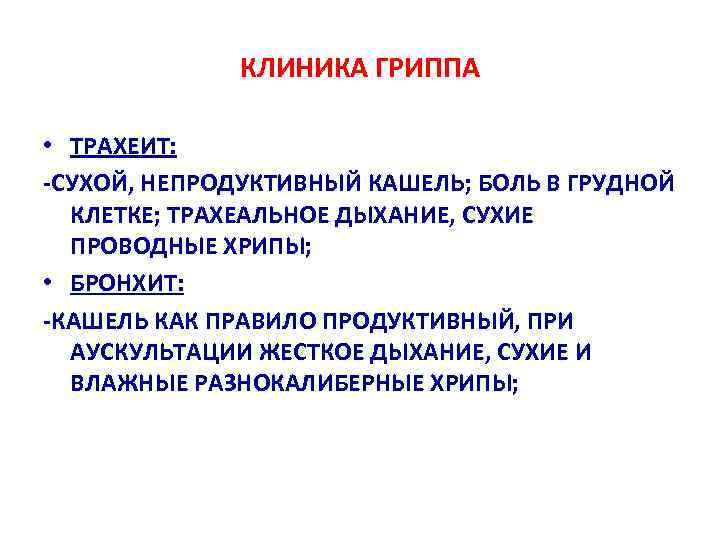 КЛИНИКА ГРИППА

• ТРАХЕИТ:

-СУХОЙ, НЕПРОДУКТИВНЫЙ КАШЕЛЬ; БОЛЬ В ГРУДНОЙ КЛЕТКЕ; ТРАХЕАЛЬНОЕ ДЫХАНИЕ, СУХИЕ ПРОВОДНЫЕ ХРИПЫ;

• БРОНХИТ:

-КАШЕЛЬ КАК ПРАВИЛО ПРОДУКТИВНЫЙ, ПРИ АУСКУЛЬТАЦИИ ЖЕСТКОЕ ДЫХАНИЕ, СУХИЕ И ВЛАЖНЫЕ РАЗНОКАЛИБЕРНЫЕ ХРИПЫ;